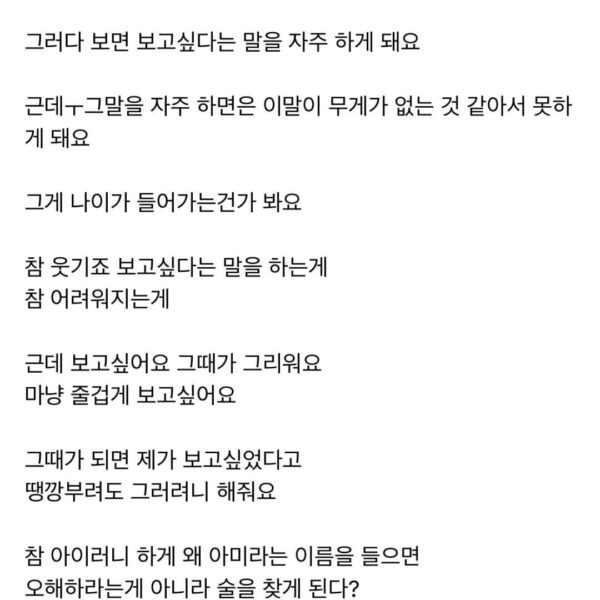 그러다 보면 보고싶다는 말을 자주 하게 돼요

근데ㅜ그말을 자주 하면은 이말이 무게가 없는 것 같아서 못하게 돼요

그게 나이가 들어가는건가 봐요

참 웃기죠 보고싶다는 말을 하는게
참 어려워지는게

근데 보고싶어요 그때가 그리워요
마냥 줄겁게 보고싶어요

그때가 되면 제가 보고싶었다고
땡깡부려도 그러려니 해줘요

참 아이러니 하게 왜 아미라는 이름을 들으면
오해하라는게 아니라 술을 찾게 된다?